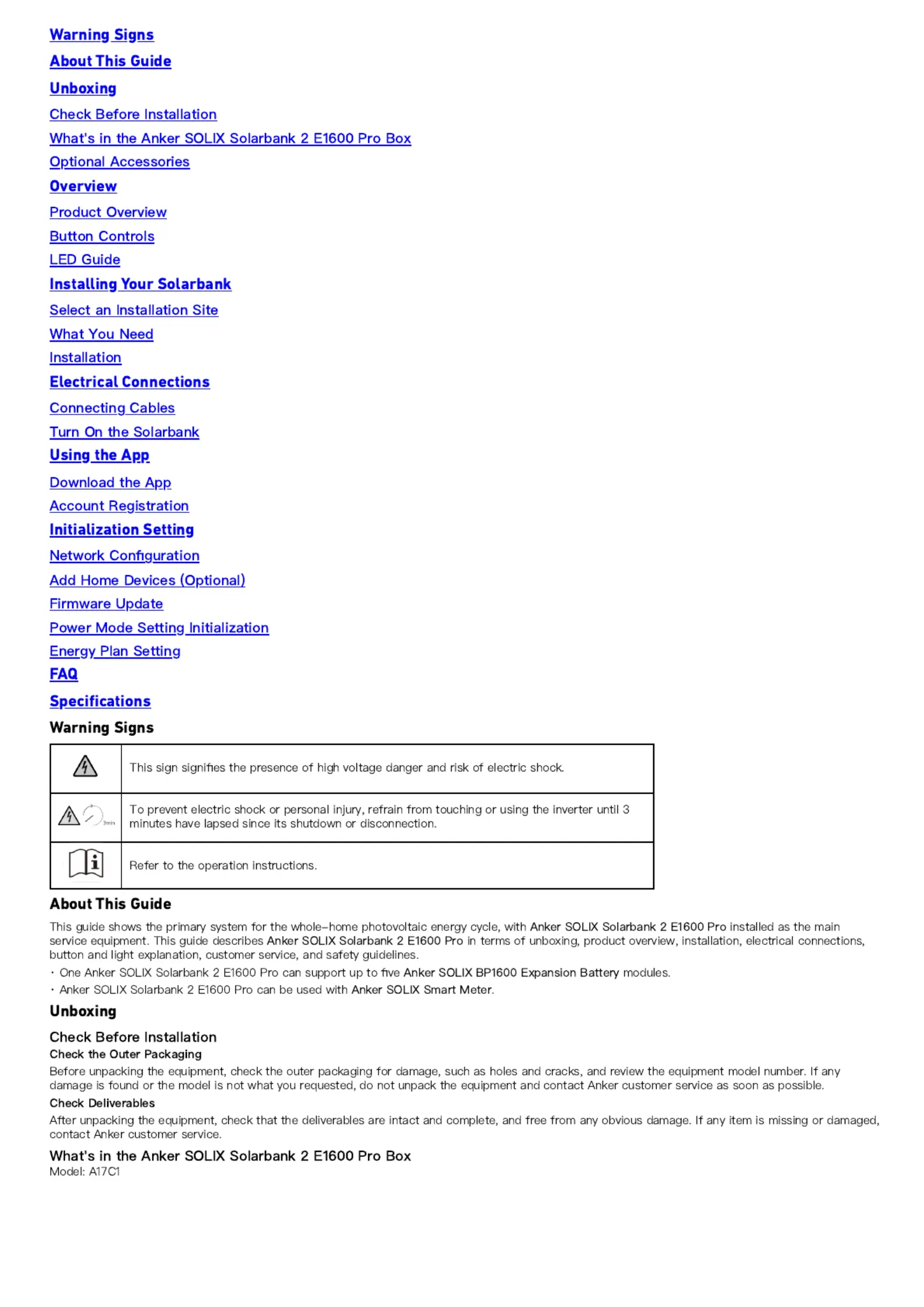 Warning Signs
About This Guide
Unboxing
Check Before Installation
What's in the Anker SOLIX Solarbank 2 E1600 Pro Box
Optional Accessories
Overview
Product Overview
Button Controls
LED Guide
Installing Your Solarbank
Select an Installation Site
What You Need
Installation
Electrical Connections
Connecting Cables
Turn On the Solarbank
Using the App
Download the App
Account Registration
Initialization Setting
Network Configuration
Add Home Devices (Optional)
Firmware Update
Power Mode Setting Initialization
Energy Plan Setting
FAQ
Specifications

Warning Signs

| | |
|---|---|
| | This sign signifies the presence of high voltage danger and risk of electric shock. |
| 3min | To prevent electric shock or personal injury, refrain from touching or using the inverter until 3 minutes have lapsed since its shutdown or disconnection. |
| | Refer to the operation instructions. |

About This Guide

This guide shows the primary system for the whole-home photovoltaic energy cycle, with Anker SOLIX Solarbank 2 E1600 Pro installed as the main service equipment. This guide describes Anker SOLIX Solarbank 2 E1600 Pro in terms of unboxing, product overview, installation, electrical connections, button and light explanation, customer service, and safety guidelines.

· One Anker SOLIX Solarbank 2 E1600 Pro can support up to five Anker SOLIX BP1600 Expansion Battery modules.
· Anker SOLIX Solarbank 2 E1600 Pro can be used with Anker SOLIX Smart Meter.

Unboxing

Check Before Installation

Check the Outer Packaging

Before unpacking the equipment, check the outer packaging for damage, such as holes and cracks, and review the equipment model number. If any damage is found or the model is not what you requested, do not unpack the equipment and contact Anker customer service as soon as possible.

Check Deliverables

After unpacking the equipment, check that the deliverables are intact and complete, and free from any obvious damage. If any item is missing or damaged, contact Anker customer service.

What's in the Anker SOLIX Solarbank 2 E1600 Pro Box

Model: A17C1